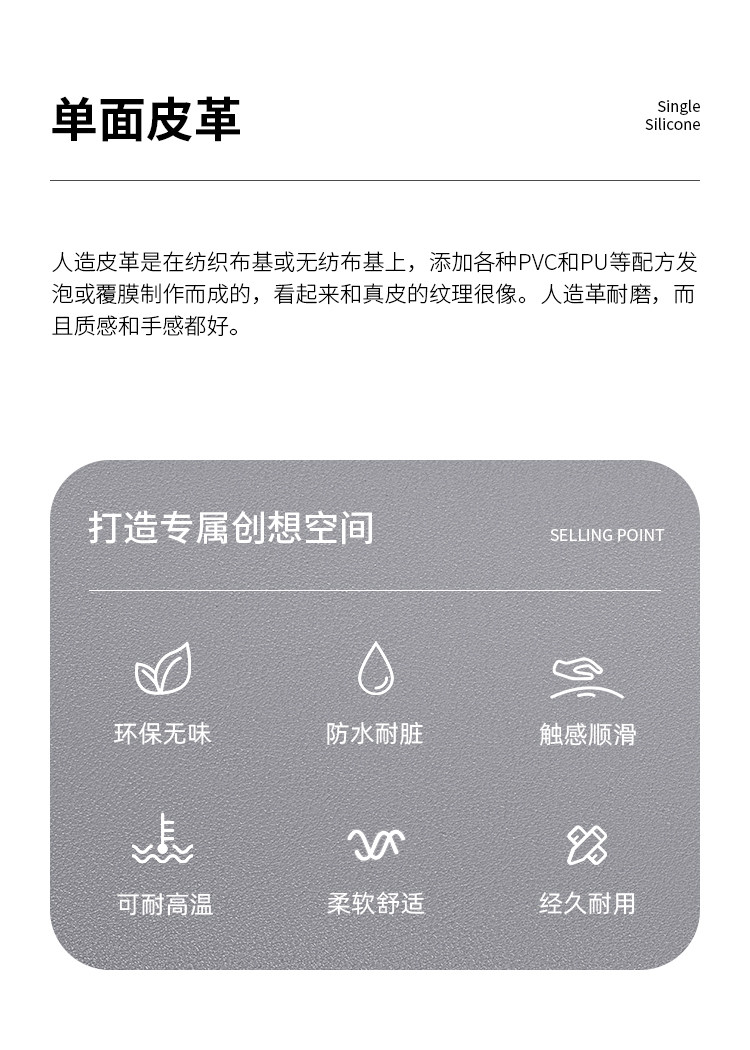 单面皮革

Single
Silicone

人造皮革是在纺织布基或无纺布基上，添加各种PVC和PU等配方发泡或覆膜制作而成的，看起来和真皮的纹理很像。人造革耐磨，而且质感和手感都好。

打造专属创想空间

SELLING POINT

环保无味

防水耐脏

触感顺滑

可耐高温

柔软舒适

经久耐用